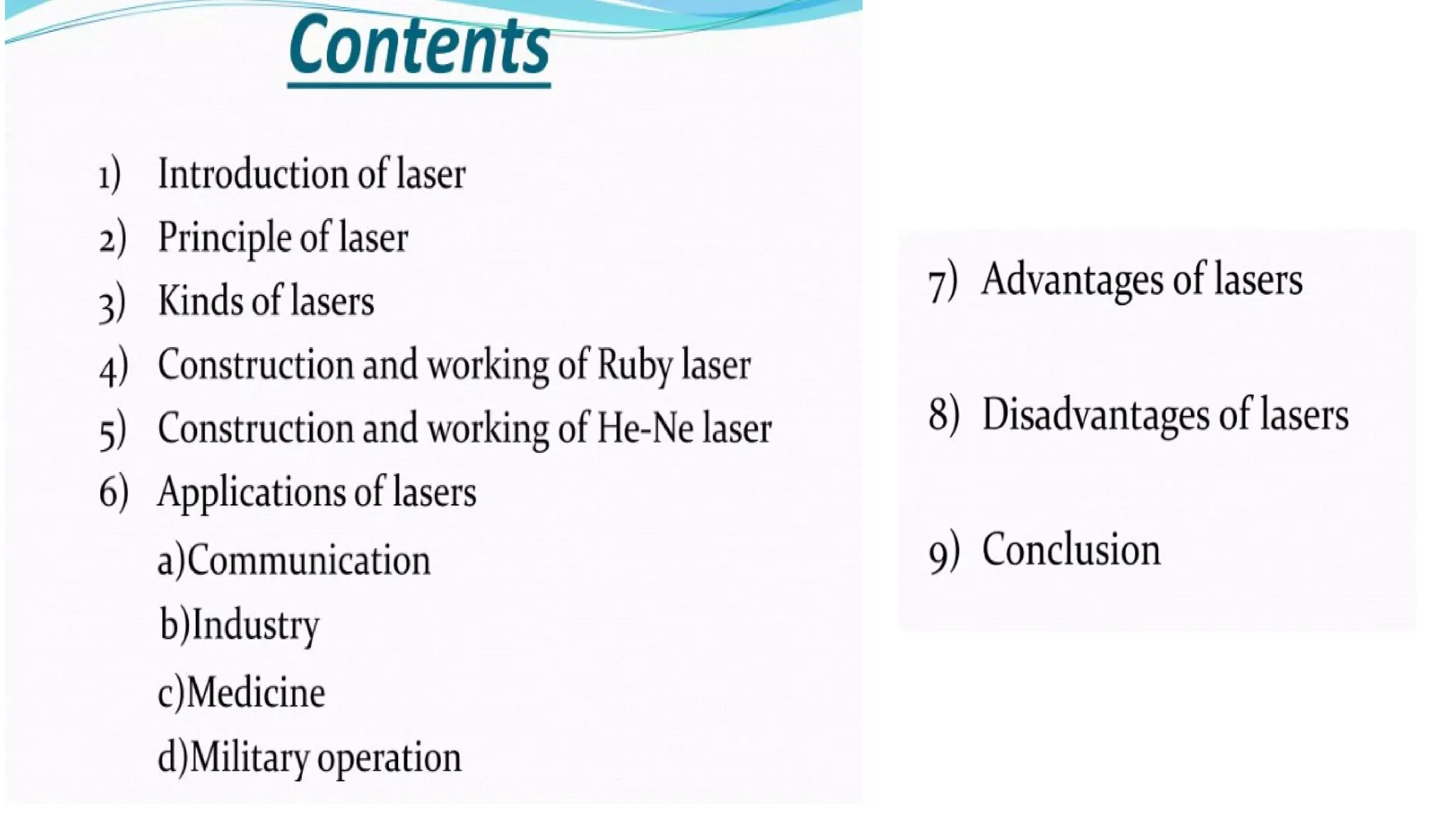 Contents

1) Introduction of laser
2) Principle of laser
3) Kinds of lasers
4) Construction and working of Ruby laser
5) Construction and working of He-Ne laser
6) Applications of lasers
a)Communication
b)Industry
c)Medicine
d)Military operation

7) Advantages of lasers

8) Disadvantages of lasers

9) Conclusion